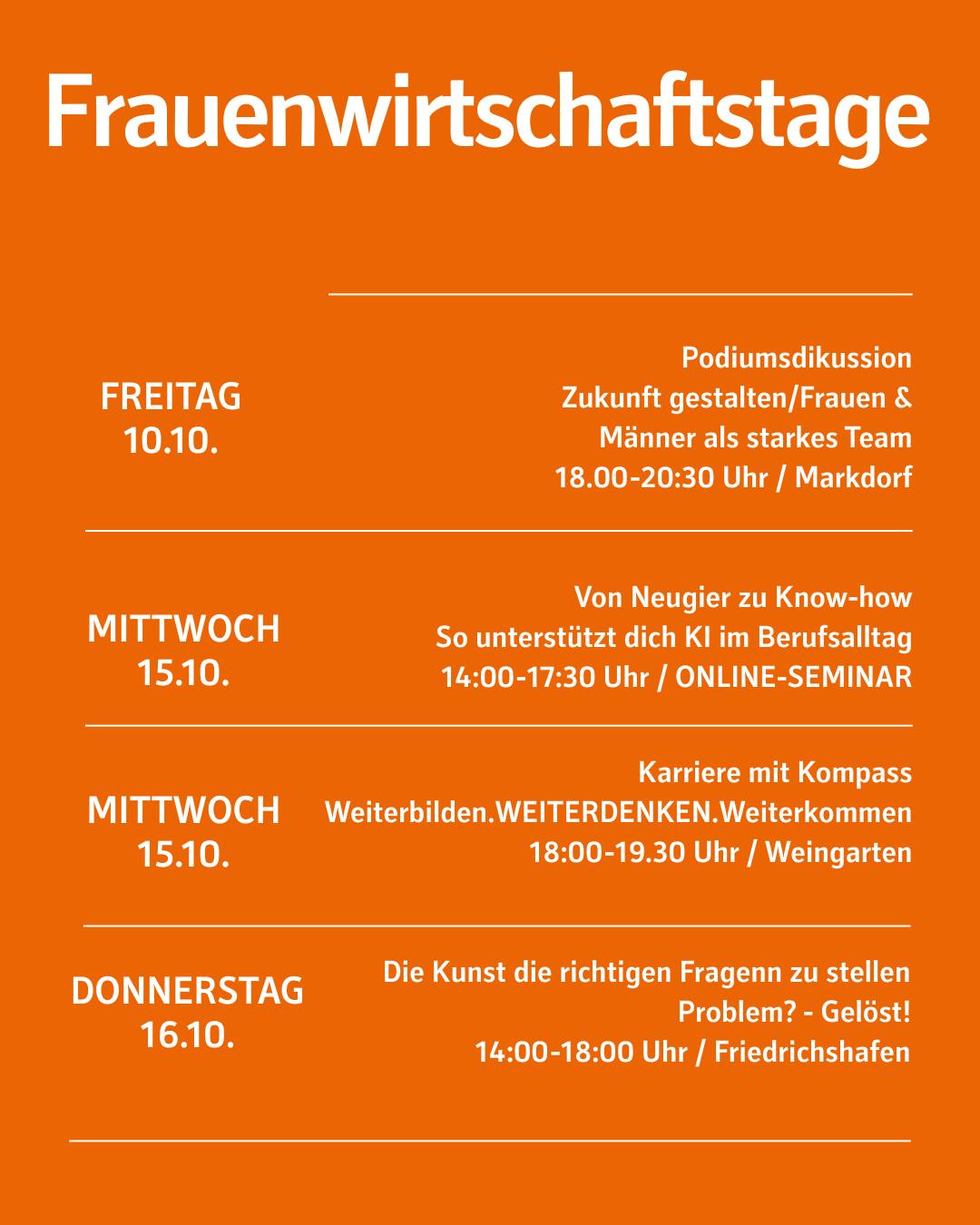 Frauenwirtschaftstage

FREITAG
10.10.

Podiumsdikussion
Zukunft gestalten/Frauen & Männer als starkes Team
18.00-20:30 Uhr / Markdorf

MITTWOCH
15.10.

Von Neugier zu Know-how
So unterstützt dich KI im Berufsalltag
14:00-17:30 Uhr / ONLINE-SEMINAR

MITTWOCH
15.10.

Karriere mit Kompass
Weiterbilden.WEITERDENKEN.Weiterkommen
18:00-19.30 Uhr / Weingarten

DONNERSTAG
16.10.

Die Kunst die richtigen Fragenn zu stellen
Problem? - Gelöst!
14:00-18:00 Uhr / Friedrichshafen